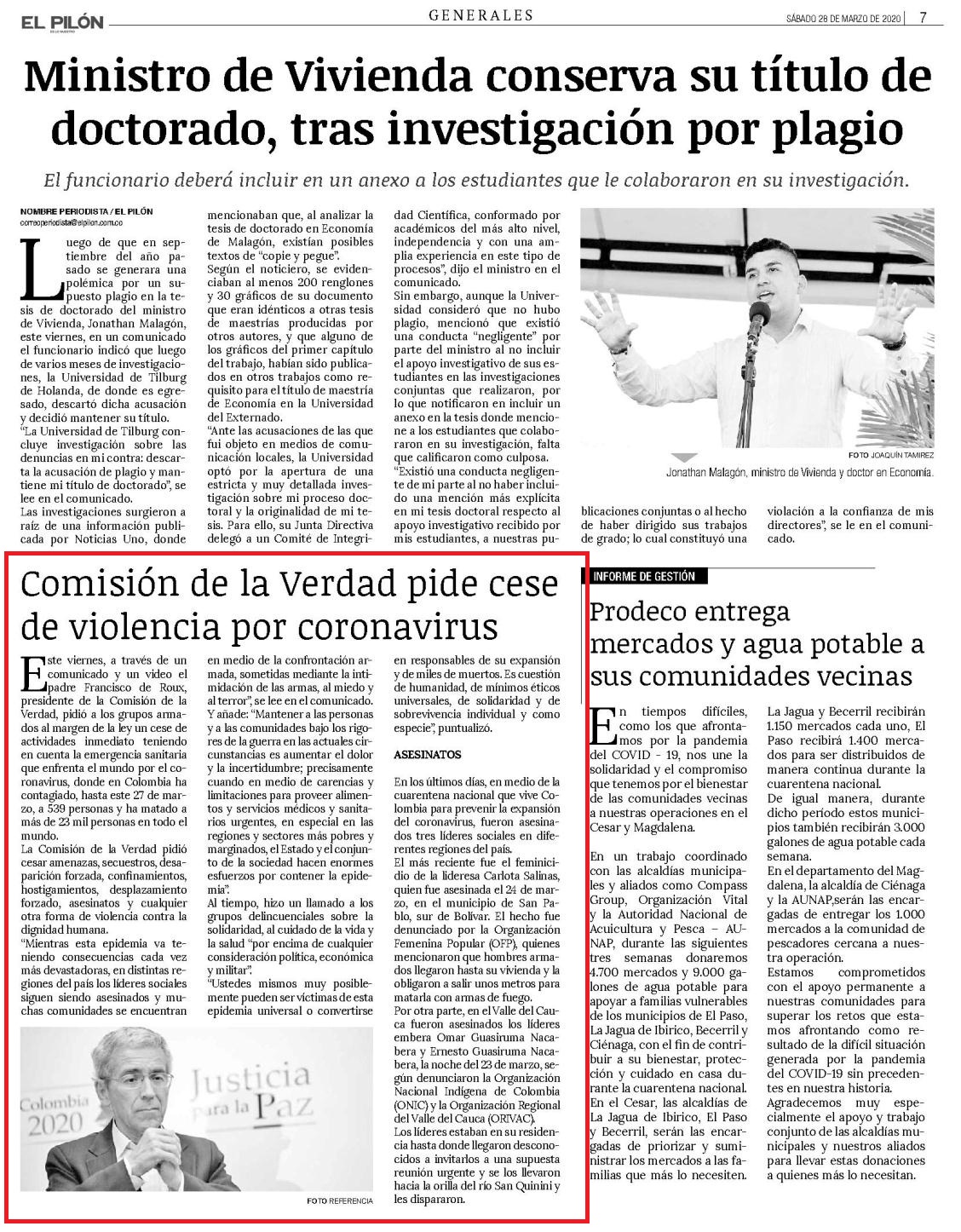 EL PILÓN

GENERALES

SÁBADO 28 DE MARZO DE 2020 | 7

Ministro de Vivienda conserva su título de doctorado, tras investigación por plagio

El funcionario deberá incluir en un anexo a los estudiantes que le colaboraron en su investigación.

NOMBRE PERIODISTA / EL PILÓN
correoperiodista@elpilon.com.co

Luego de que en septiembre del año pasado se generara una polémica por un supuesto plagio en la tesis de doctorado del ministro de Vivienda, Jonathan Malagón, este viernes, en un comunicado el funcionario indicó que luego de varios meses de investigaciones, la Universidad de Tilburg de Holanda, de donde es egresado, descartó dicha acusación y decidió mantener su título.
"La Universidad de Tilburg concluye investigación sobre las denuncias en mi contra: descarta la acusación de plagio y mantiene mi título de doctorado", se lee en el comunicado.
Las investigaciones surgieron a raíz de una información publicada por Noticias Uno, donde mencionaban que, al analizar la tesis de doctorado en Economía de Malagón, existían posibles textos de "copie y pegue".
Según el noticiero, se evidenciaban al menos 200 renglones y 30 gráficos de su documento que eran idénticos a otras tesis de maestrías producidas por otros autores, y que alguno de los gráficos del primer capítulo del trabajo, habían sido publicados en otros trabajos como requisito para el título de maestría de Economía en la Universidad del Externado.
"Ante las acusaciones de las que fui objeto en medios de comunicación locales, la Universidad optó por la apertura de una estricta y muy detallada investigación sobre mi proceso doctoral y la originalidad de mi tesis. Para ello, su Junta Directiva delegó a un Comité de Integridad Científica, conformado por académicos del más alto nivel, independencia y con una amplia experiencia en este tipo de procesos", dijo el ministro en el comunicado.
Sin embargo, aunque la Universidad consideró que no hubo plagio, mencionó que existió una conducta "negligente" por parte del ministro al no incluir el apoyo investigativo de sus estudiantes en las investigaciones conjuntas que realizaron, por lo que notificaron en incluir un anexo en la tesis donde mencione a los estudiantes que colaboraron en su investigación, falta que calificaron como culposa.
"Existió una conducta negligente de mi parte al no haber incluido una mención más explícita en mi tesis doctoral respecto al apoyo investigativo recibido por mis estudiantes, a nuestras publicaciones conjuntas o al hecho de haber dirigido sus trabajos de grado; lo cual constituyó una violación a la confianza de mis directores", se le en el comunicado.

FOTO JOAQUÍN TAMIREZ
Jonathan Malagón, ministro de Vivienda y doctor en Economía.

Comisión de la Verdad pide cese de violencia por coronavirus

Este viernes, a través de un comunicado y un video el padre Francisco de Roux, presidente de la Comisión de la Verdad, pidió a los grupos armados al margen de la ley un cese de actividades inmediato teniendo en cuenta la emergencia sanitaria que enfrenta el mundo por el coronavirus, donde en Colombia ha contagiado, hasta este 27 de marzo, a 539 personas y ha matado a más de 23 mil personas en todo el mundo.
La Comisión de la Verdad pidió cesar amenazas, secuestros, desaparición forzada, confinamientos, hostigamientos, desplazamiento forzado, asesinatos y cualquier otra forma de violencia contra la dignidad humana.
"Mientras esta epidemia va teniendo consecuencias cada vez más devastadoras, en distintas regiones del país los líderes sociales siguen siendo asesinados y muchas comunidades se encuentran en medio de la confrontación armada, sometidas mediante la intimidación de las armas, al miedo y al terror", se lee en el comunicado. Y añade: "Mantener a las personas y a las comunidades bajo los rigores de la guerra en las actuales circunstancias es aumentar el dolor y la incertidumbre; precisamente cuando en medio de carencias y limitaciones para proveer alimentos y servicios médicos y sanitarios urgentes, en especial en las regiones y sectores más pobres y marginados, el Estado y el conjunto de la sociedad hacen enormes esfuerzos por contener la epidemia".
Al tiempo, hizo un llamado a los grupos delincuenciales sobre la solidaridad, al cuidado de la vida y la salud "por encima de cualquier consideración política, económica y militar".
"Ustedes mismos muy posiblemente pueden ser víctimas de esta epidemia universal o convertirse en responsables de su expansión y de miles de muertos. Es cuestión de humanidad, de mínimos éticos universales, de solidaridad y de sobrevivencia individual y como especie", puntualizó.

ASESINATOS

En los últimos días, en medio de la cuarentena nacional que vive Colombia para prevenir la expansión del coronavirus, fueron asesinados tres líderes sociales en diferentes regiones del país.
El más reciente fue el feminicidio de la lideresa Carlota Salinas, quien fue asesinada el 24 de marzo, en el municipio de San Pablo, sur de Bolívar. El hecho fue denunciado por la Organización Femenina Popular (OFP), quienes mencionaron que hombres armados llegaron hasta su vivienda y la obligaron a salir unos metros para matarla con armas de fuego.
Por otra parte, en el Valle del Cauca fueron asesinados los líderes embera Omar Guasiruma Nacabera y Ernesto Guasiruma Nacabera, la noche del 23 de marzo, según denunciaron la Organización Nacional Indígena de Colombia (ONIC) y la Organización Regional del Valle del Cauca (ORIVAC).
Los líderes estaban en su residencia hasta donde llegaron desconocidos a invitarlos a una supuesta reunión urgente y se los llevaron hacia la orilla del río San Quinini y les dispararon.

Colombia 2020
Justicia para la Paz

FOTO REFERENCIA

INFORME DE GESTIÓN

Prodeco entrega mercados y agua potable a sus comunidades vecinas

En tiempos difíciles, como los que afrontamos por la pandemia del COVID - 19, nos une la solidaridad y el compromiso que tenemos por el bienestar de las comunidades vecinas a nuestras operaciones en el Cesar y Magdalena.

En un trabajo coordinado con las alcaldías municipales y aliados como Compass Group, Organización Vital y la Autoridad Nacional de Acuicultura y Pesca – AUNAP, durante las siguientes tres semanas donaremos 4.700 mercados y 9.000 galones de agua potable para apoyar a familias vulnerables de los municipios de El Paso, La Jagua de Ibirico, Becerril y Ciénaga, con el fin de contribuir a su bienestar, protección y cuidado en casa durante la cuarentena nacional.
En el Cesar, las alcaldías de La Jagua de Ibirico, El Paso y Becerril, serán las encargadas de priorizar y suministrar los mercados a las familias que más lo necesiten.
La Jagua y Becerril recibirán 1.150 mercados cada uno, El Paso recibirá 1.400 mercados para ser distribuidos de manera continua durante la cuarentena nacional.
De igual manera, durante dicho periodo estos municipios también recibirán 3.000 galones de agua potable cada semana.
En el departamento del Magdalena, la alcaldía de Ciénaga y la AUNAP,serán las encargadas de entregar los 1.000 mercados a la comunidad de pescadores cercana a nuestra operación.
Estamos comprometidos con el apoyo permanente a nuestras comunidades para superar los retos que estamos afrontando como resultado de la difícil situación generada por la pandemia del COVID-19 sin precedentes en nuestra historia.
Agradecemos muy especialmente el apoyo y trabajo conjunto de las alcaldías municipales y nuestros aliados para llevar estas donaciones a quienes más lo necesitan.